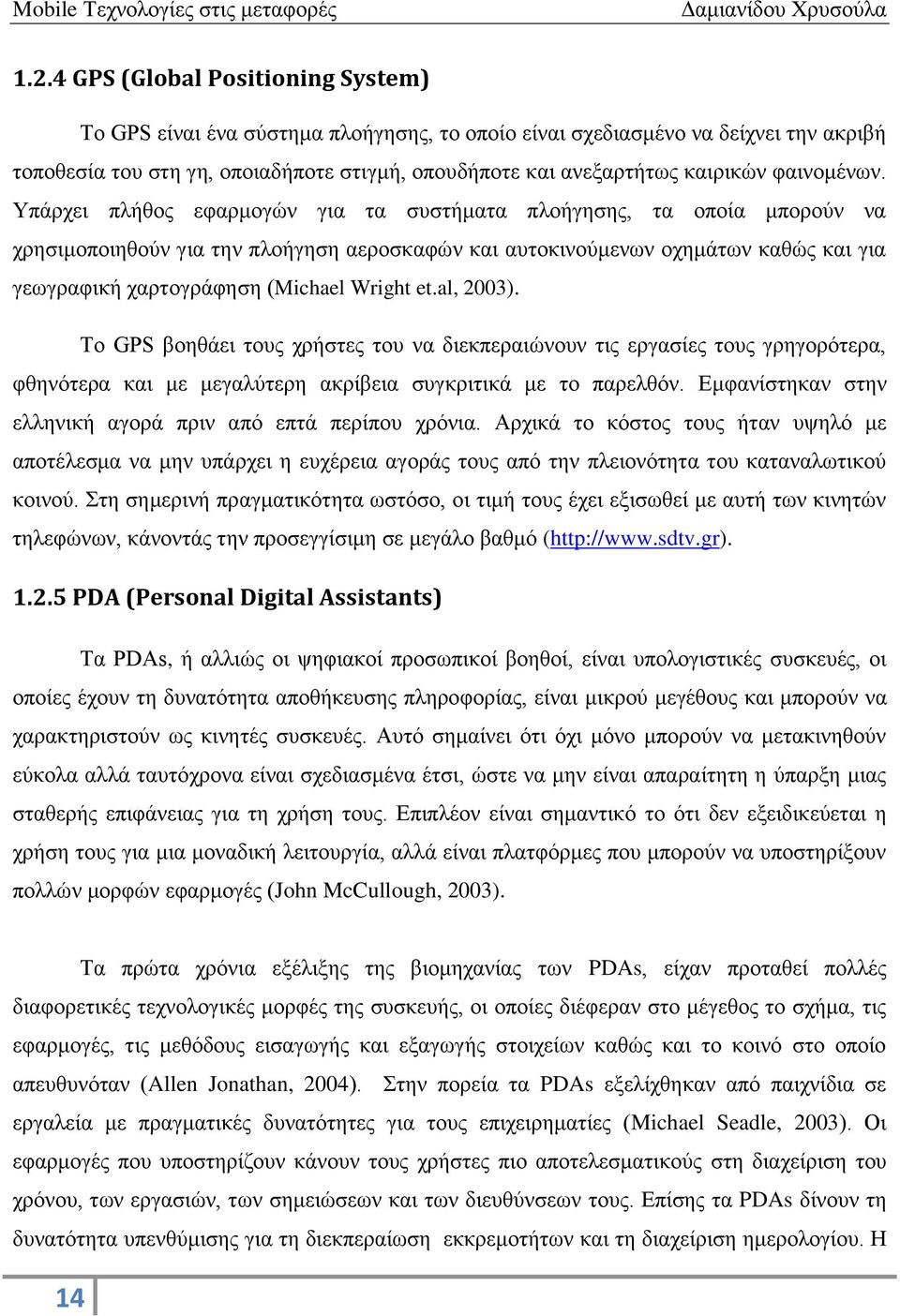 Mobile Τεχνολογίες στις μεταφορές Δαμιανίδου Χρυσούλα

1.2.4 GPS (Global Positioning System)

Το GPS είναι ένα σύστημα πλοήγησης, το οποίο είναι σχεδιασμένο να δείχνει την ακριβή τοποθεσία του στη γη, οποιαδήποτε στιγμή, οπουδήποτε και ανεξαρτήτως καιρικών φαινομένων. Υπάρχει πλήθος εφαρμογών για τα συστήματα πλοήγησης, τα οποία μπορούν να χρησιμοποιηθούν για την πλοήγηση αεροσκαφών και αυτοκινούμενων οχημάτων καθώς και για γεωγραφική χαρτογράφηση (Michael Wright et.al, 2003).

Το GPS βοηθάει τους χρήστες του να διεκπεραιώνουν τις εργασίες τους γρηγορότερα, φθηνότερα και με μεγαλύτερη ακρίβεια συγκριτικά με το παρελθόν. Εμφανίστηκαν στην ελληνική αγορά πριν από επτά περίπου χρόνια. Αρχικά το κόστος τους ήταν υψηλό με αποτέλεσμα να μην υπάρχει η ευχέρεια αγοράς τους από την πλειονότητα του καταναλωτικού κοινού. Στη σημερινή πραγματικότητα ωστόσο, οι τιμή τους έχει εξισωθεί με αυτή των κινητών τηλεφώνων, κάνοντάς την προσεγγίσιμη σε μεγάλο βαθμό (http://www.sdtv.gr).

1.2.5 PDA (Personal Digital Assistants)

Τα PDAs, ή αλλιώς οι ψηφιακοί προσωπικοί βοηθοί, είναι υπολογιστικές συσκευές, οι οποίες έχουν τη δυνατότητα αποθήκευσης πληροφορίας, είναι μικρού μεγέθους και μπορούν να χαρακτηριστούν ως κινητές συσκευές. Αυτό σημαίνει ότι όχι μόνο μπορούν να μετακινηθούν εύκολα αλλά ταυτόχρονα είναι σχεδιασμένα έτσι, ώστε να μην είναι απαραίτητη η ύπαρξη μιας σταθερής επιφάνειας για τη χρήση τους. Επιπλέον είναι σημαντικό το ότι δεν εξειδικεύεται η χρήση τους για μια μοναδική λειτουργία, αλλά είναι πλατφόρμες που μπορούν να υποστηρίξουν πολλών μορφών εφαρμογές (John McCullough, 2003).

Τα πρώτα χρόνια εξέλιξης της βιομηχανίας των PDAs, είχαν προταθεί πολλές διαφορετικές τεχνολογικές μορφές της συσκευής, οι οποίες διέφεραν στο μέγεθος το σχήμα, τις εφαρμογές, τις μεθόδους εισαγωγής και εξαγωγής στοιχείων καθώς και το κοινό στο οποίο απευθυνόταν (Allen Jonathan, 2004). Στην πορεία τα PDAs εξελίχθηκαν από παιχνίδια σε εργαλεία με πραγματικές δυνατότητες για τους επιχειρηματίες (Michael Seadle, 2003). Οι εφαρμογές που υποστηρίζουν κάνουν τους χρήστες πιο αποτελεσματικούς στη διαχείριση του χρόνου, των εργασιών, των σημειώσεων και των διευθύνσεων τους. Επίσης τα PDAs δίνουν τη δυνατότητα υπενθύμισης για τη διεκπεραίωση εκκρεμοτήτων και τη διαχείριση ημερολογίου. Η

14